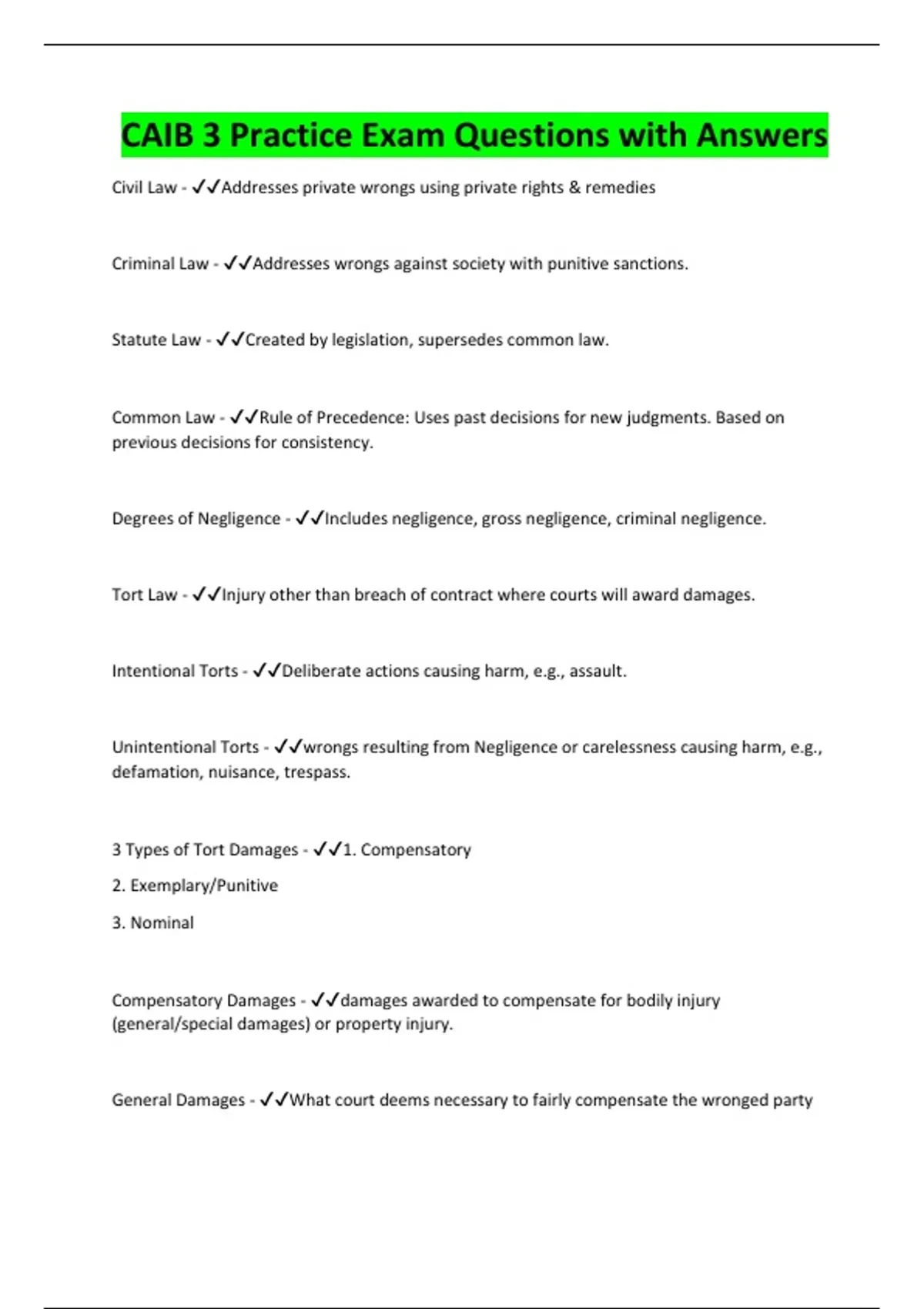 CAIB 3 Practice Exam Questions with Answers

Civil Law - ✓✓Addresses private wrongs using private rights & remedies

Criminal Law - ✓✓Addresses wrongs against society with punitive sanctions.

Statute Law - ✓✓Created by legislation, supersedes common law.

Common Law - ✓✓Rule of Precedence: Uses past decisions for new judgments. Based on previous decisions for consistency.

Degrees of Negligence - ✓✓Includes negligence, gross negligence, criminal negligence.

Tort Law - ✓✓Injury other than breach of contract where courts will award damages.

Intentional Torts - ✓✓Deliberate actions causing harm, e.g., assault.

Unintentional Torts - ✓✓wrongs resulting from Negligence or carelessness causing harm, e.g., defamation, nuisance, trespass.

3 Types of Tort Damages - ✓✓1. Compensatory

2. Exemplary/Punitive

3. Nominal

Compensatory Damages - ✓✓damages awarded to compensate for bodily injury (general/special damages) or property injury.

General Damages - ✓✓What court deems necessary to fairly compensate the wronged party